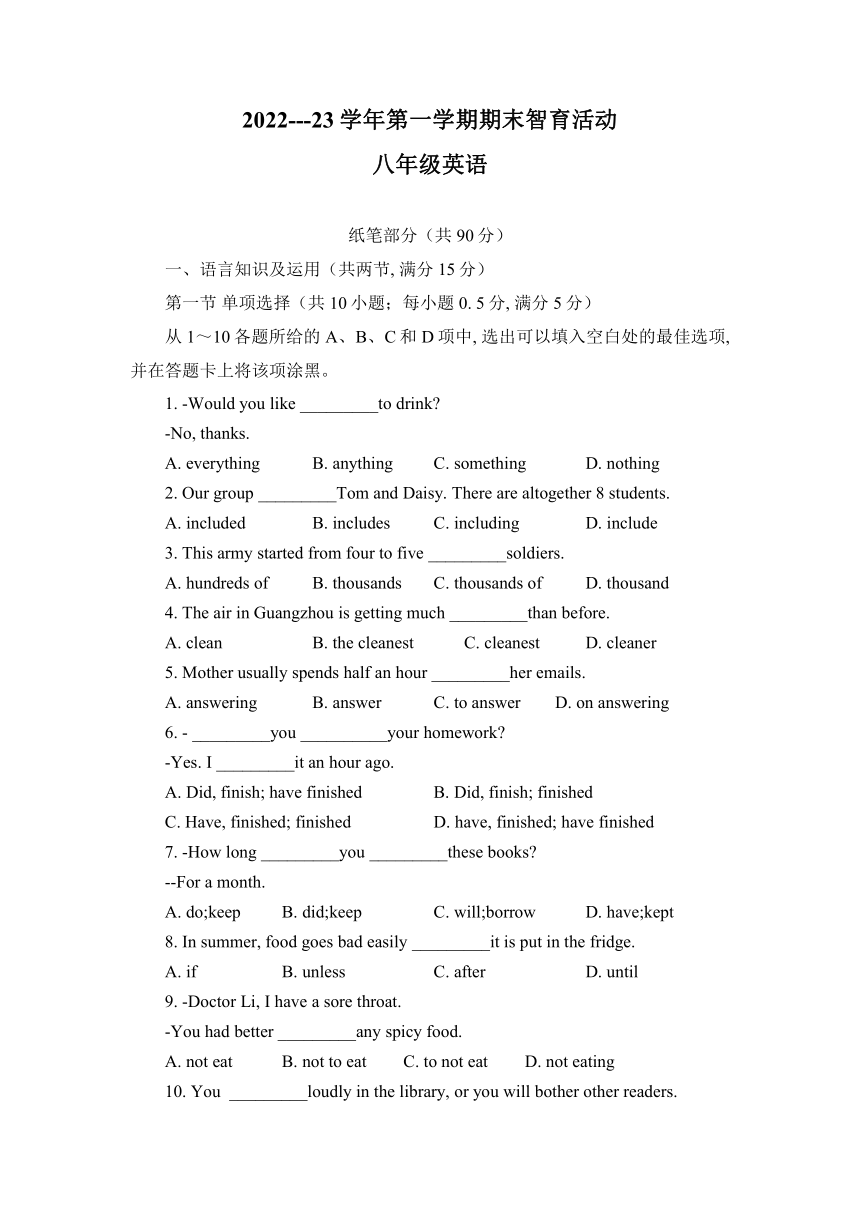 2022---23 学年第一学期期末智育活动

八年级英语

纸笔部分（共 90 分）

一、语言知识及运用（共两节, 满分 15 分）

第一节 单项选择（共 10 小题；每小题 0. 5 分, 满分 5 分）

从 1～10 各题所给的 A、B、C 和 D 项中, 选出可以填入空白处的最佳选项, 并在答题卡上将该项涂黑。

1. -Would you like _________to drink?

-No, thanks.

A. everything B. anything C. something D. nothing

2. Our group _________Tom and Daisy. There are altogether 8 students.

A. included B. includes C. including D. include

3. This army started from four to five _________soldiers.

A. hundreds of B. thousands C. thousands of D. thousand

4. The air in Guangzhou is getting much _________than before.

A. clean B. the cleanest C. cleanest D. cleaner

5. Mother usually spends half an hour _________her emails.

A. answering B. answer C. to answer D. on answering

6. - _________you __________your homework?

-Yes. I _________it an hour ago.

A. Did, finish; have finished B. Did, finish; finished

C. Have, finished; finished D. have, finished; have finished

7. -How long _________you _________these books?

--For a month.

A. do;keep B. did;keep C. will;borrow D. have;kept

8. In summer, food goes bad easily _________it is put in the fridge.

A. if B. unless C. after D. until

9. -Doctor Li, I have a sore throat.

-You had better _________any spicy food.

A. not eat B. not to eat C. to not eat D. not eating

10. You _________loudly in the library, or you will bother other readers.